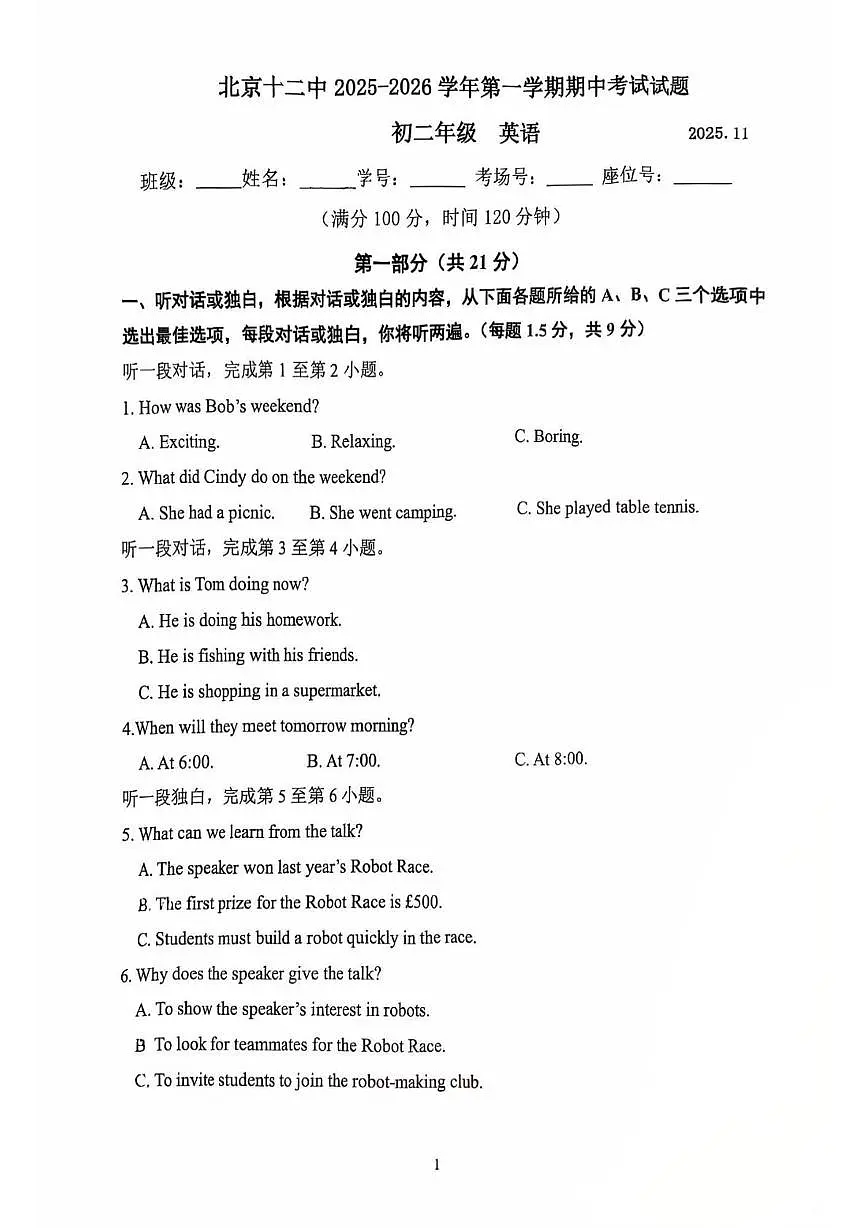 北京十二中 2025-2026 学年第一学期期中考试试题

初二年级　英语　　2025.11

班级：_____姓名：______学号：______ 考场号：_____ 座位号：______

（满分 100 分，时间 120 分钟）

第一部分（共 21 分）

一、听对话或独白，根据对话或独白的内容，从下面各题所给的 A、B、C 三个选项中选出最佳选项，每段对话或独白，你将听两遍。（每题 1.5 分，共 9 分）

听一段对话，完成第 1 至第 2 小题。

1. How was Bob's weekend?

A. Exciting.　B. Relaxing.　C. Boring.

2. What did Cindy do on the weekend?

A. She had a picnic.　B. She went camping.　C. She played table tennis.

听一段对话，完成第 3 至第 4 小题。

3. What is Tom doing now?

A. He is doing his homework.

B. He is fishing with his friends.

C. He is shopping in a supermarket.

4.When will they meet tomorrow morning?

A. At 6:00.　B. At 7:00.　C. At 8:00.

听一段独白，完成第 5 至第 6 小题。

5. What can we learn from the talk?

A. The speaker won last year's Robot Race.

B. The first prize for the Robot Race is £500.

C. Students must build a robot quickly in the race.

6. Why does the speaker give the talk?

A. To show the speaker's interest in robots.

B To look for teammates for the Robot Race.

C. To invite students to join the robot-making club.

1